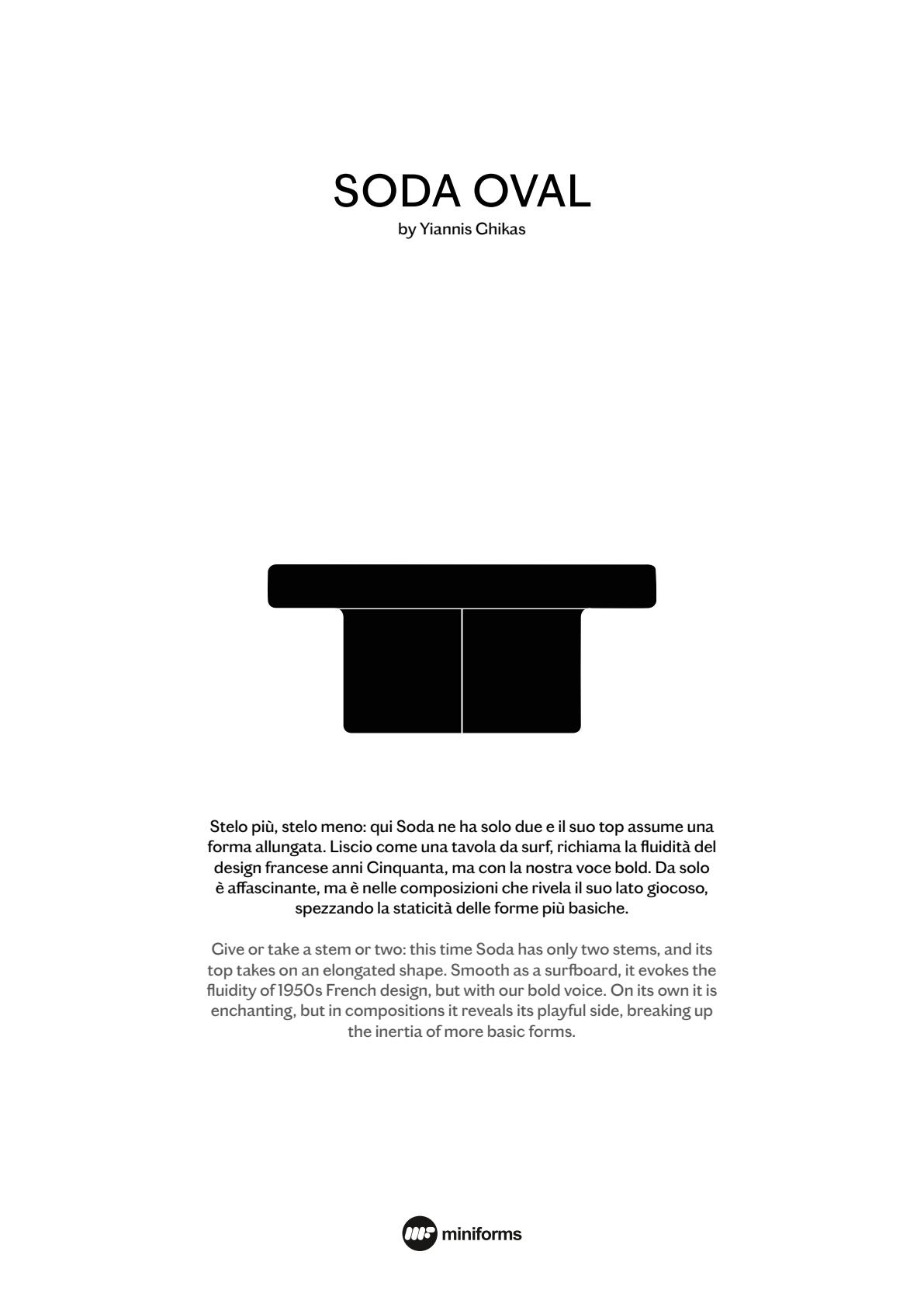 SODA OVAL
by Yiannis Ghikas

Stelo più, stelo meno: qui Soda ne ha solo due e il suo top assume una forma allungata. Liscio come una tavola da surf, richiama la fluidità del design francese anni Cinquanta, ma con la nostra voce bold. Da solo è affascinante, ma è nelle composizioni che rivela il suo lato giocoso, spezzando la staticità delle forme più basiche.

Give or take a stem or two: this time Soda has only two stems, and its top takes on an elongated shape. Smooth as a surfboard, it evokes the fluidity of 1950s French design, but with our bold voice. On its own it is enchanting, but in compositions it reveals its playful side, breaking up the inertia of more basic forms.

miniforms